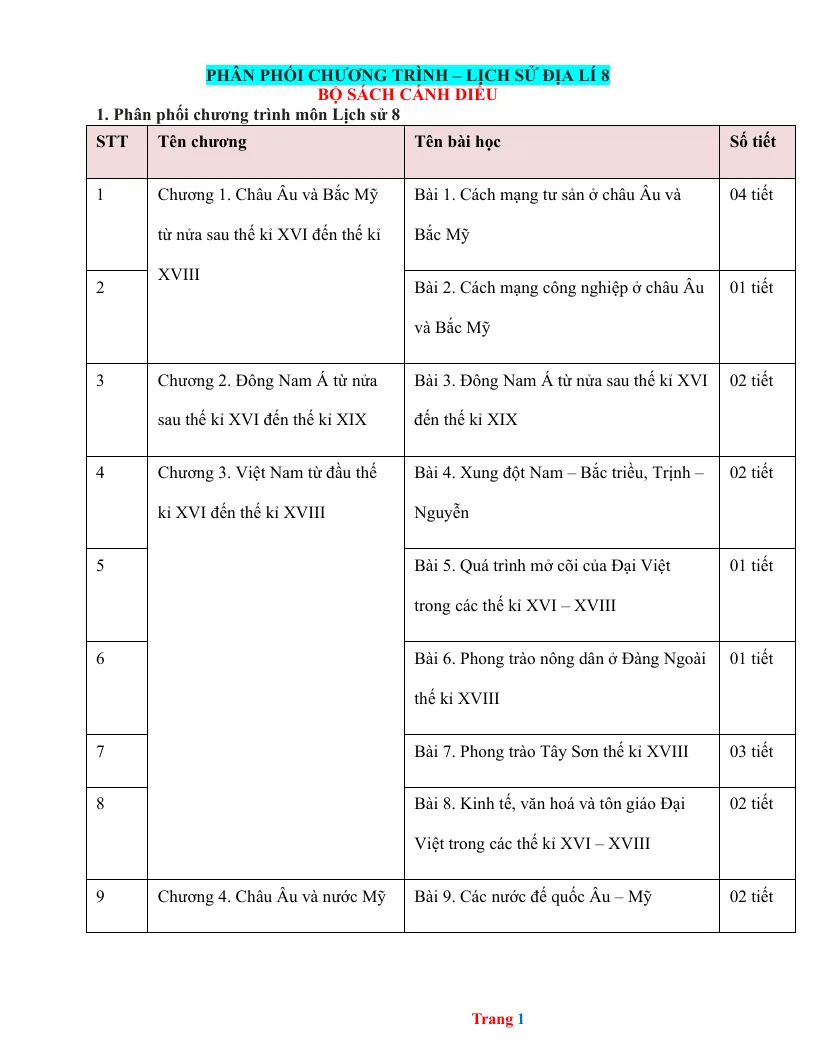 PHÂN PHỐI CHƯƠNG TRÌNH – LỊCH SỬ ĐỊA LÍ 8
BỘ SÁCH CÁNH DIỀU

1. Phân phối chương trình môn Lịch sử 8

| STT | Tên chương | Tên bài học | Số tiết |
|---|---|---|---|
| 1 | Chương 1. Châu Âu và Bắc Mỹ từ nửa sau thế kỉ XVI đến thế kỉ XVIII | Bài 1. Cách mạng tư sản ở châu Âu và Bắc Mỹ | 04 tiết |
| 2 | | Bài 2. Cách mạng công nghiệp ở châu Âu và Bắc Mỹ | 01 tiết |
| 3 | Chương 2. Đông Nam Á từ nửa sau thế kỉ XVI đến thế kỉ XIX | Bài 3. Đông Nam Á từ nửa sau thế kỉ XVI đến thế kỉ XIX | 02 tiết |
| 4 | Chương 3. Việt Nam từ đầu thế kỉ XVI đến thế kỉ XVIII | Bài 4. Xung đột Nam – Bắc triều, Trịnh – Nguyễn | 02 tiết |
| 5 | | Bài 5. Quá trình mở cõi của Đại Việt trong các thế kỉ XVI – XVIII | 01 tiết |
| 6 | | Bài 6. Phong trào nông dân ở Đàng Ngoài thế kỉ XVIII | 01 tiết |
| 7 | | Bài 7. Phong trào Tây Sơn thế kỉ XVIII | 03 tiết |
| 8 | | Bài 8. Kinh tế, văn hoá và tôn giáo Đại Việt trong các thế kỉ XVI – XVIII | 02 tiết |
| 9 | Chương 4. Châu Âu và nước Mỹ | Bài 9. Các nước đế quốc Âu – Mỹ | 02 tiết |

Trang 1